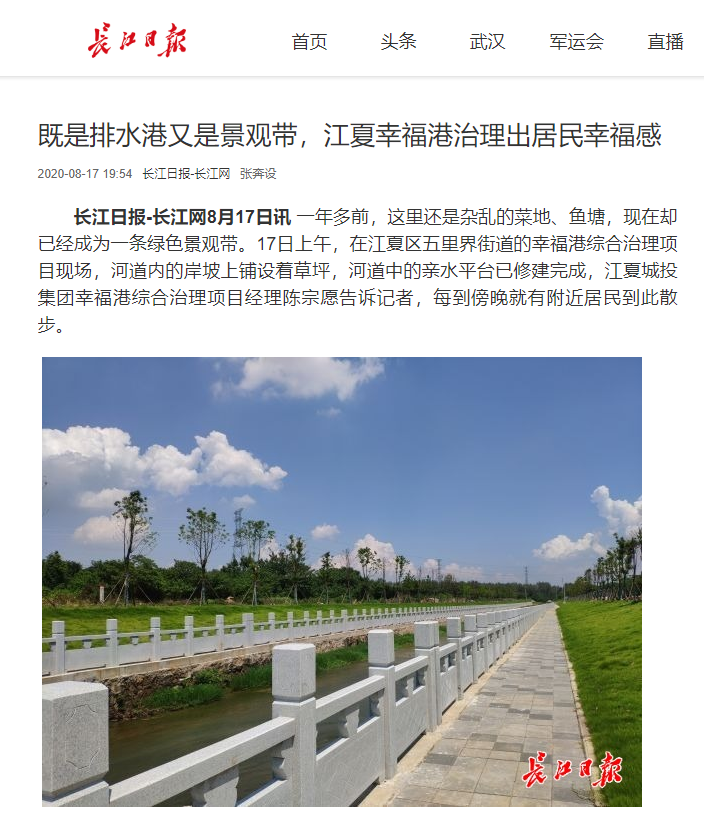 长江日报

首页 头条 武汉 军运会 直播

既是排水港又是景观带，江夏幸福港治理出居民幸福感

2020-08-17 19:54 长江日报-长江网 张奔设

长江日报-长江网8月17日讯 一年多前，这里还是杂乱的菜地、鱼塘，现在却已经成为一条绿色景观带。17日上午，在江夏区五里界街道的幸福港综合治理项目现场，河道内的岸坡上铺设着草坪，河道中的亲水平台已修建完成，江夏城投集团幸福港综合治理项目经理陈宗愿告诉记者，每到傍晚就有附近居民到此散步。

长江日报